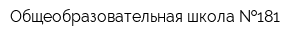 Общеобразовательная школа №181